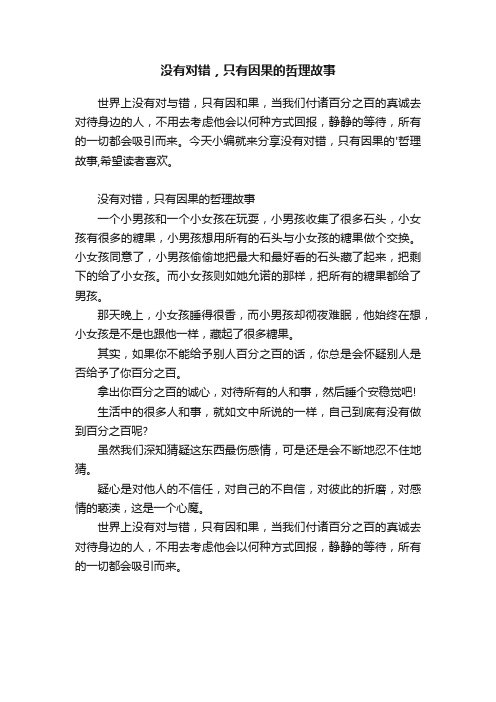 没有对错，只有因果的哲理故事

世界上没有对与错，只有因和果，当我们付诸百分之百的真诚去对待身边的人，不用去考虑他会以何种方式回报，静静的等待，所有的一切都会吸引而来。今天小编就来分享没有对错，只有因果的'哲理故事,希望读者喜欢。

没有对错，只有因果的哲理故事

一个小男孩和一个小女孩在玩耍，小男孩收集了很多石头，小女孩有很多的糖果，小男孩想用所有的石头与小女孩的糖果做个交换。小女孩同意了，小男孩偷偷地把最大和最好看的石头藏了起来，把剩下的给了小女孩。而小女孩则如她允诺的那样，把所有的糖果都给了男孩。

那天晚上，小女孩睡得很香，而小男孩却彻夜难眠，他始终在想，小女孩是不是也跟他一样，藏起了很多糖果。

其实，如果你不能给予别人百分之百的话，你总是会怀疑别人是否给予了你百分之百。

拿出你百分之百的诚心，对待所有的人和事，然后睡个安稳觉吧!

生活中的很多人和事，就如文中所说的一样，自己到底有没有做到百分之百呢?

虽然我们深知猜疑这东西最伤感情，可是还是会不断地忍不住地猜。

疑心是对他人的不信任，对自己的不自信，对彼此的折磨，对感情的亵渎，这是一个心魔。

世界上没有对与错，只有因和果，当我们付诸百分之百的真诚去对待身边的人，不用去考虑他会以何种方式回报，静静的等待，所有的一切都会吸引而来。